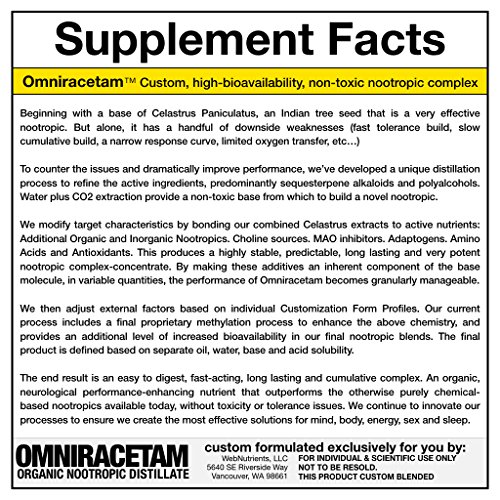 Supplement Facts

Omniracetam™ Custom, high-bioavailability, non-toxic nootropic complex

Beginning with a base of Celastrus Paniculatus, an Indian tree seed that is a very effective nootropic. But alone, it has a handful of downside weaknesses (fast tolerance build, slow cumulative build, a narrow response curve, limited oxygen transfer, etc...)

To counter the issues and dramatically improve performance, we've developed a unique distillation process to refine the active ingredients, predominantly sequesterpene alkaloids and polyalcohols. Water plus CO2 extraction provide a non-toxic base from which to build a novel nootropic.

We modify target characteristics by bonding our combined Celastrus extracts to active nutrients: Additional Organic and Inorganic Nootropics. Choline sources. MAO inhibitors. Adaptogens. Amino Acids and Antioxidants. This produces a highly stable, predictable, long lasting and very potent nootropic complex-concentrate. By making these additives an inherent component of the base molecule, in variable quantities, the performance of Omniracetam becomes granularly manageable.

We then adjust external factors based on individual Customization Form Profiles. Our current process includes a final proprietary methylation process to enhance the above chemistry, and provides an additional level of increased bioavailability in our final nootropic blends. The final product is defined based on separate oil, water, base and acid solubility.

The end result is an easy to digest, fast-acting, long lasting and cumulative complex. An organic, neurological performance-enhancing nutrient that outperforms the otherwise purely chemical-based nootropics available today, without toxicity or tolerance issues. We continue to innovate our processes to ensure we create the most effective solutions for mind, body, energy, sex and sleep.

OMNIRACETAM
ORGANIC NOOTROPIC DISTILLATE

custom formulated exclusively for you by:
WebNutrients, LLC
5640 SE Riverside Way
Vancouver, WA 98661

FOR INDIVIDUAL & SCIENTIFIC USE ONLY
NOT TO BE RESOLD.
THIS PRODUCT CUSTOM BLENDED